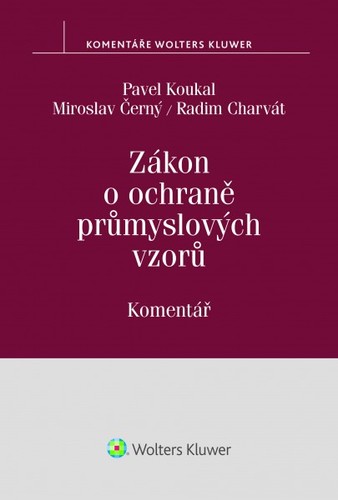 KOMENTÁŘE WOLTERS KLUWER

Pavel Koukal
Miroslav Černý / Radim Charvát

Zákon o ochraně průmyslových vzorů

Komentář

Wolters Kluwer